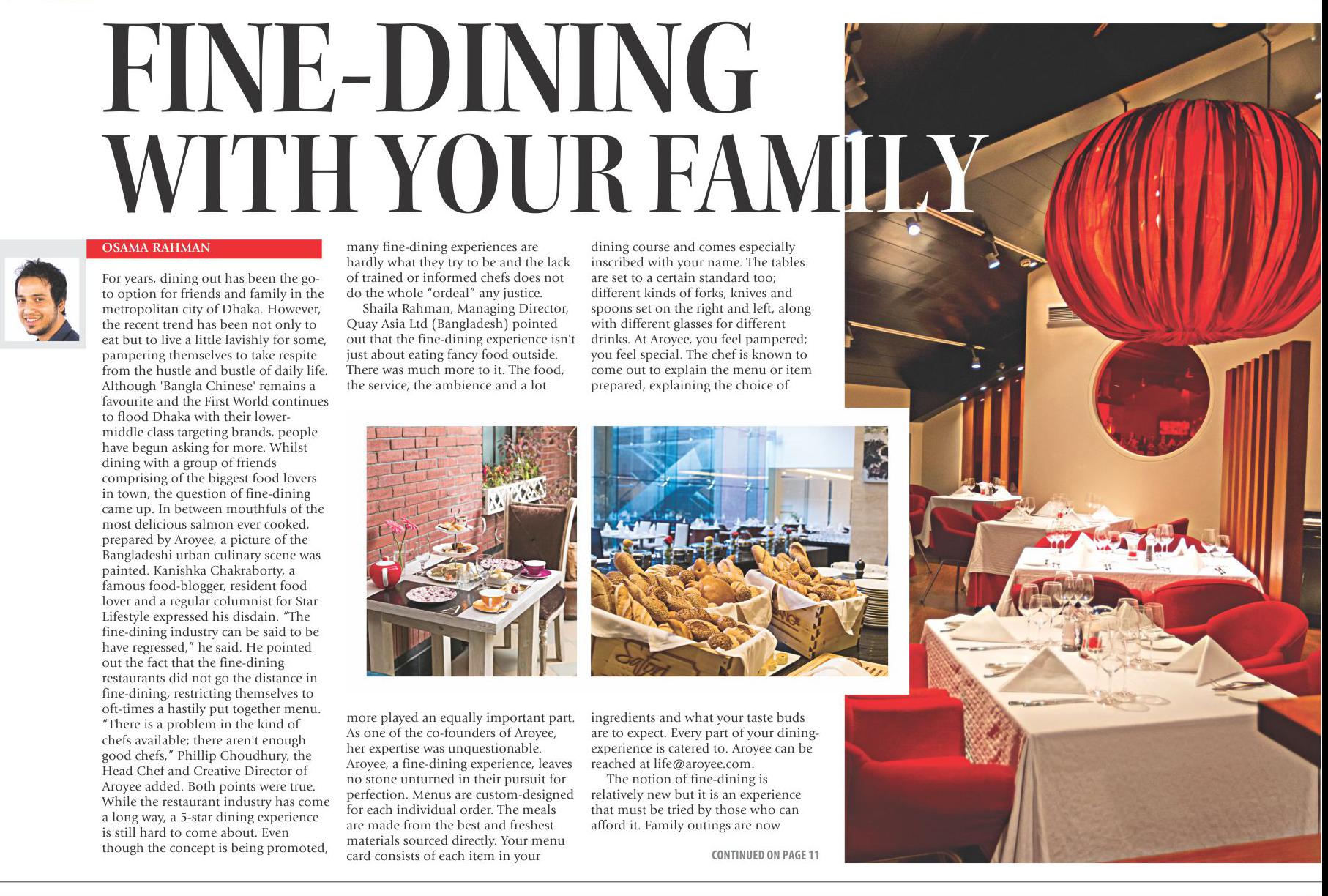 FINE-DINING WITH YOUR FAMILY

OSAMA RAHMAN

For years, dining out has been the go-to option for friends and family in the metropolitan city of Dhaka. However, the recent trend has been not only to eat but to live a little lavishly for some, pampering themselves to take respite from the hustle and bustle of daily life. Although 'Bangla Chinese' remains a favourite and the First World continues to flood Dhaka with their lower-middle class targeting brands, people have begun asking for more. Whilst dining with a group of friends comprising of the biggest food lovers in town, the question of fine-dining came up. In between mouthfuls of the most delicious salmon ever cooked, prepared by Aroyee, a picture of the Bangladeshi urban culinary scene was painted. Kanishka Chakraborty, a famous food-blogger, resident food lover and a regular columnist for Star Lifestyle expressed his disdain. "The fine-dining industry can be said to be have regressed," he said. He pointed out the fact that the fine-dining restaurants did not go the distance in fine-dining, restricting themselves to oft-times a hastily put together menu. "There is a problem in the kind of chefs available; there aren't enough good chefs," Phillip Choudhury, the Head Chef and Creative Director of Aroyee added. Both points were true. While the restaurant industry has come a long way, a 5-star dining experience is still hard to come about. Even though the concept is being promoted, many fine-dining experiences are hardly what they try to be and the lack of trained or informed chefs does not do the whole "ordeal" any justice.

Shaila Rahman, Managing Director, Quay Asia Ltd (Bangladesh) pointed out that the fine-dining experience isn't just about eating fancy food outside. There was much more to it. The food, the service, the ambience and a lot more played an equally important part. As one of the co-founders of Aroyee, her expertise was unquestionable. Aroyee, a fine-dining experience, leaves no stone unturned in their pursuit for perfection. Menus are custom-designed for each individual order. The meals are made from the best and freshest materials sourced directly. Your menu card consists of each item in your dining course and comes especially inscribed with your name. The tables are set to a certain standard too; different kinds of forks, knives and spoons set on the right and left, along with different glasses for different drinks. At Aroyee, you feel pampered; you feel special. The chef is known to come out to explain the menu or item prepared, explaining the choice of ingredients and what your taste buds are to expect. Every part of your dining-experience is catered to. Aroyee can be reached at life@aroyee.com.

The notion of fine-dining is relatively new but it is an experience that must be tried by those who can afford it. Family outings are now

CONTINUED ON PAGE 11